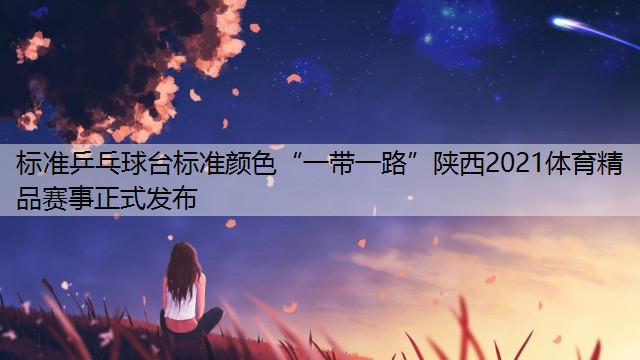 标准乒乓球台标准颜色“一带一路”陕西2021体育精品赛事正式发布